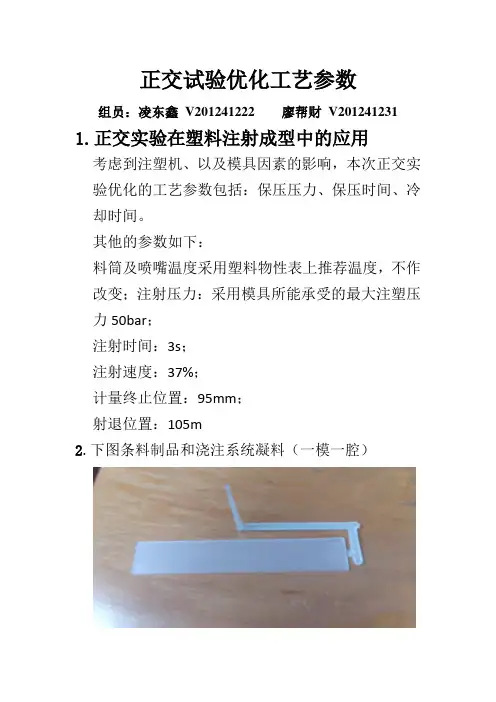 正交试验优化工艺参数

组员：凌东鑫 V201241222 廖帮财 V201241231

1. 正交实验在塑料注射成型中的应用

考虑到注塑机、以及模具因素的影响，本次正交实验优化的工艺参数包括：保压压力、保压时间、冷却时间。

其他的参数如下：

料筒及喷嘴温度采用塑料物性表上推荐温度，不作改变；注射压力：采用模具所能承受的最大注塑压力 50bar；

注射时间：3s；

注射速度：37%；

计量终止位置：95mm；

射退位置：105m

2. 下图条料制品和浇注系统凝料（一模一腔）